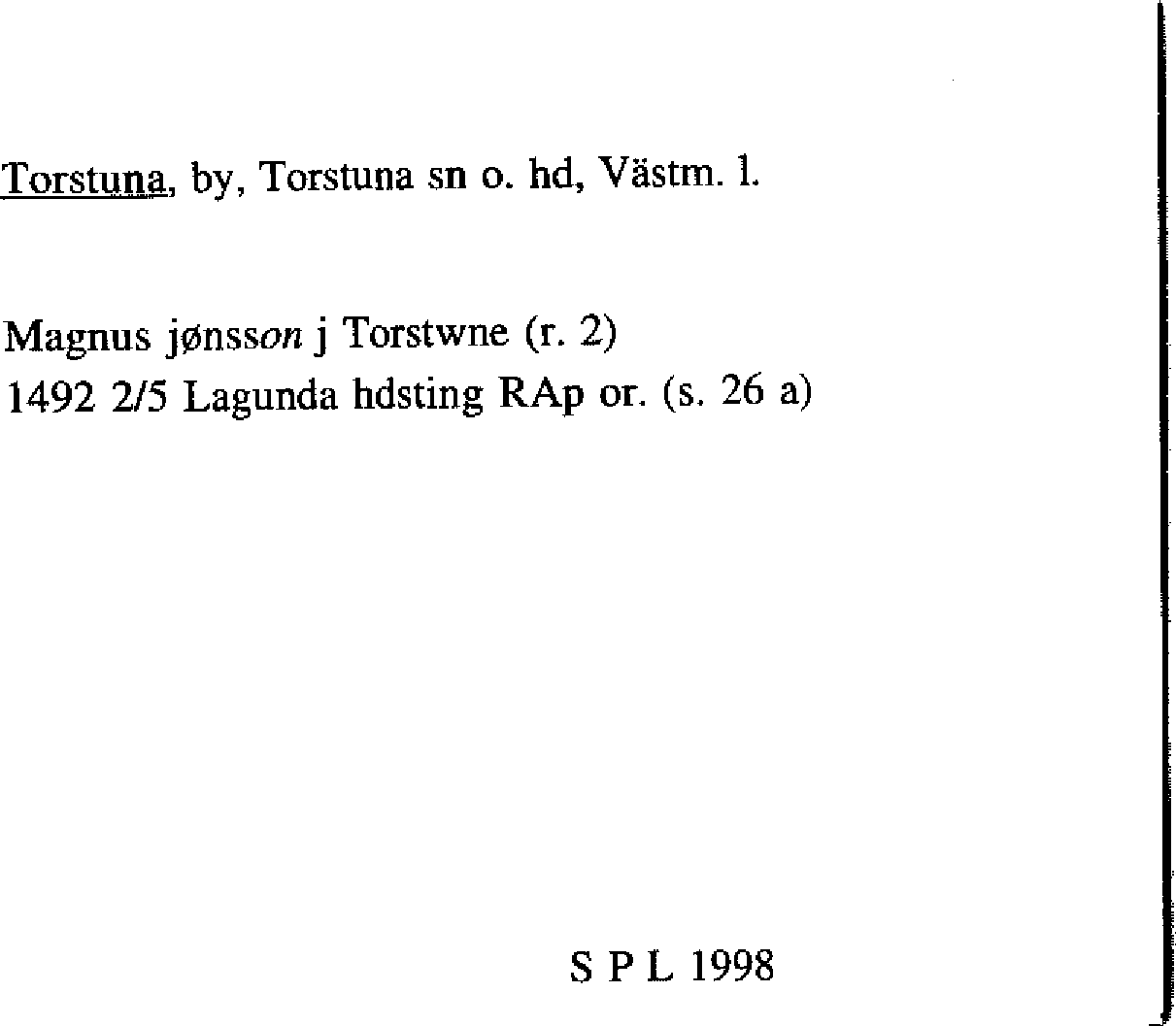 Torstuna, by, Torstuna sn o. hd, Västm. l.

Magnus jønsson j Torstwne (r. 2)
1492 2/5 Lagunda hdsting RAp or. (s. 26 a)

S P L 1998